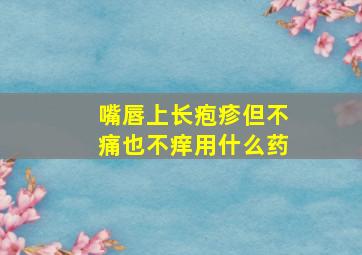 嘴唇上长疱疹但不痛也不痒用什么药